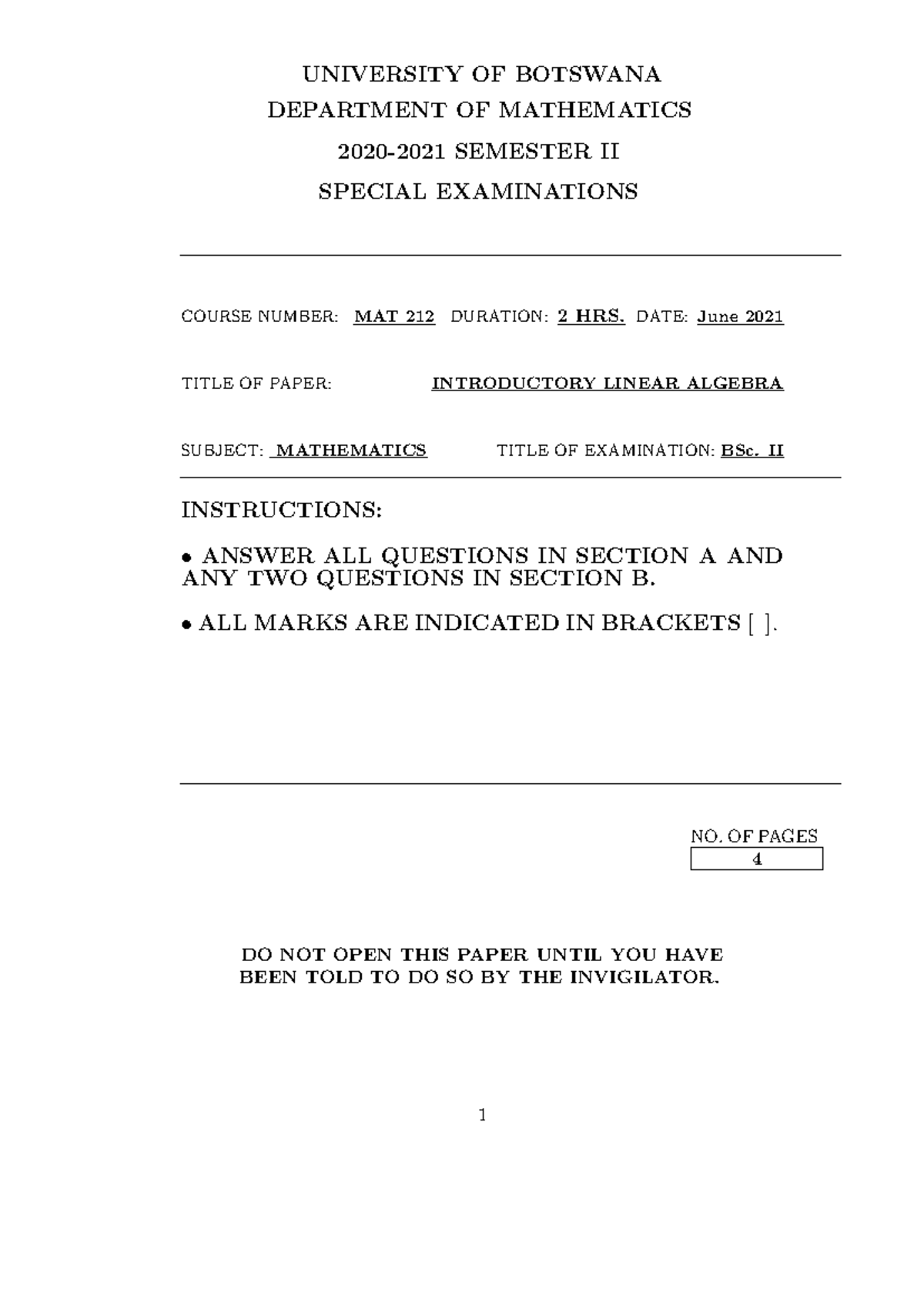 UNIVERSITY OF BOTSWANA
DEPARTMENT OF MATHEMATICS
2020-2021 SEMESTER II
SPECIAL EXAMINATIONS

COURSE NUMBER: MAT 212 DURATION: 2 HRS. DATE: June 2021

TITLE OF PAPER: INTRODUCTORY LINEAR ALGEBRA

SUBJECT: MATHEMATICS TITLE OF EXAMINATION: BSc. II

INSTRUCTIONS:

• ANSWER ALL QUESTIONS IN SECTION A AND ANY TWO QUESTIONS IN SECTION B.

• ALL MARKS ARE INDICATED IN BRACKETS [ ].

NO. OF PAGES
4

DO NOT OPEN THIS PAPER UNTIL YOU HAVE BEEN TOLD TO DO SO BY THE INVIGILATOR.

1